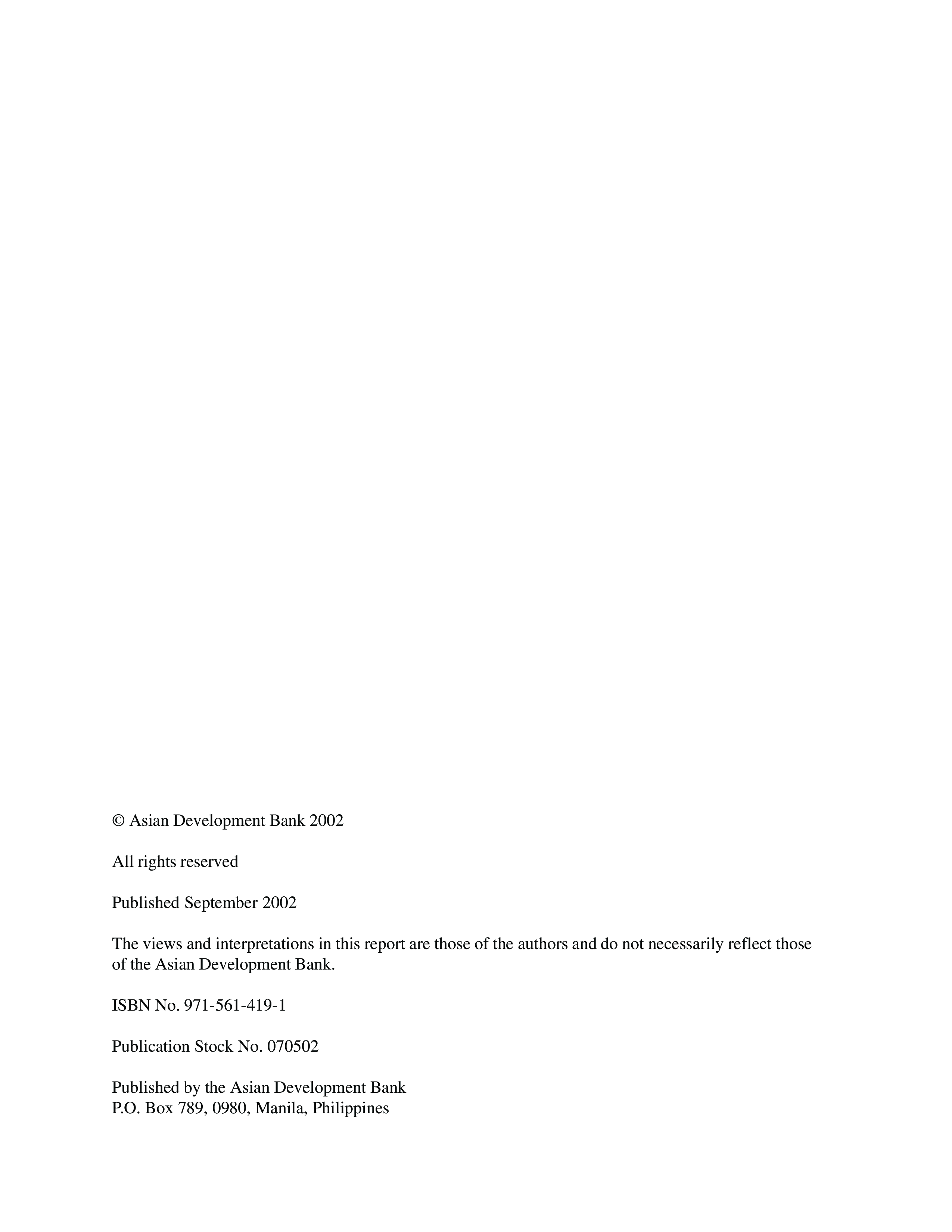 © Asian Development Bank 2002

All rights reserved

Published September 2002

The views and interpretations in this report are those of the authors and do not necessarily reflect those of the Asian Development Bank.

ISBN No. 971-561-419-1

Publication Stock No. 070502

Published by the Asian Development Bank
P.O. Box 789, 0980, Manila, Philippines